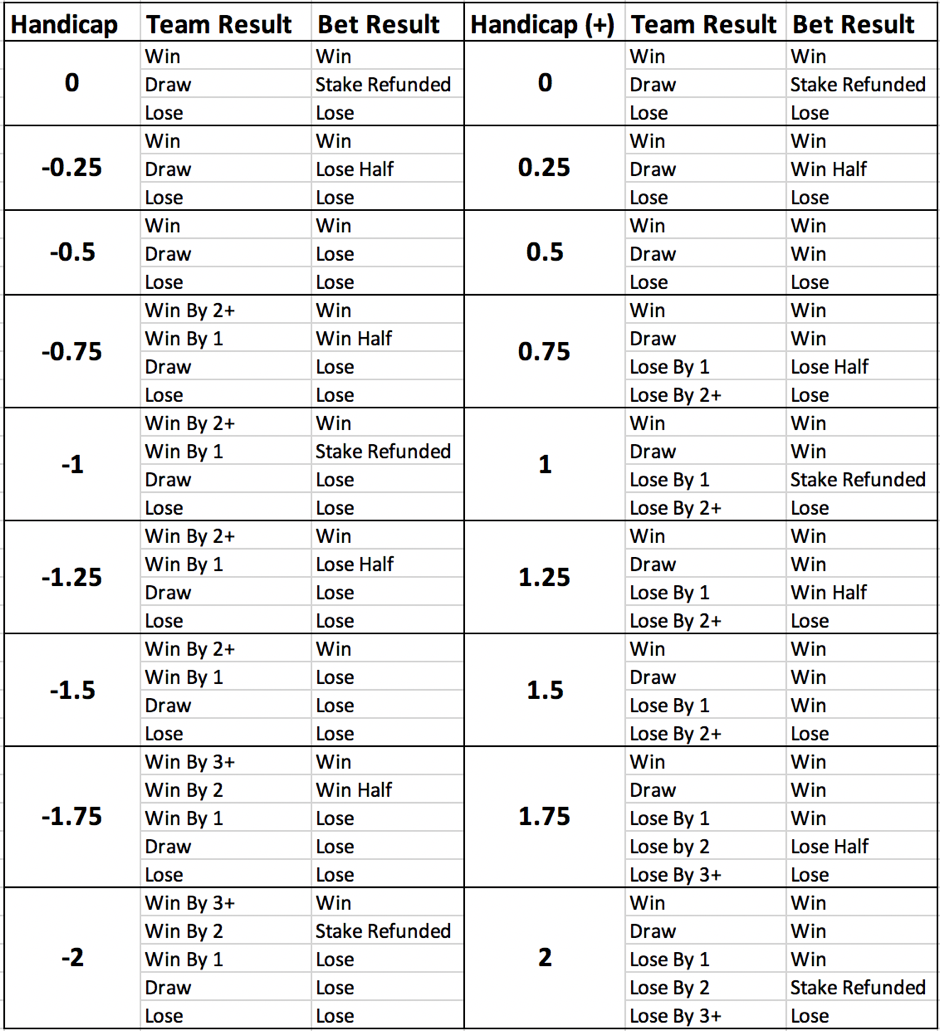 | Handicap | Team Result | Bet Result | Handicap (+) | Team Result | Bet Result |
|---|---|---|---|---|---|
| 0 | Win | Win | 0 | Win | Win |
| | Draw | Stake Refunded | | Draw | Stake Refunded |
| | Lose | Lose | | Lose | Lose |
| -0.25 | Win | Win | 0.25 | Win | Win |
| | Draw | Lose Half | | Draw | Win Half |
| | Lose | Lose | | Lose | Lose |
| -0.5 | Win | Win | 0.5 | Win | Win |
| | Draw | Lose | | Draw | Win |
| | Lose | Lose | | Lose | Lose |
| -0.75 | Win By 2+ | Win | 0.75 | Win | Win |
| | Win By 1 | Win Half | | Draw | Win |
| | Draw | Lose | | Lose By 1 | Lose Half |
| | Lose | Lose | | Lose By 2+ | Lose |
| -1 | Win By 2+ | Win | 1 | Win | Win |
| | Win By 1 | Stake Refunded | | Draw | Win |
| | Draw | Lose | | Lose By 1 | Stake Refunded |
| | Lose | Lose | | Lose By 2+ | Lose |
| -1.25 | Win By 2+ | Win | 1.25 | Win | Win |
| | Win By 1 | Lose Half | | Draw | Win |
| | Draw | Lose | | Lose By 1 | Win Half |
| | Lose | Lose | | Lose By 2+ | Lose |
| -1.5 | Win By 2+ | Win | 1.5 | Win | Win |
| | Win By 1 | Lose | | Draw | Win |
| | Draw | Lose | | Lose By 1 | Win |
| | Lose | Lose | | Lose By 2+ | Lose |
| -1.75 | Win By 3+ | Win | 1.75 | Win | Win |
| | Win By 2 | Win Half | | Draw | Win |
| | Win By 1 | Lose | | Lose By 1 | Win |
| | Draw | Lose | | Lose by 2 | Lose Half |
| | Lose | Lose | | Lose By 3+ | Lose |
| -2 | Win By 3+ | Win | 2 | Win | Win |
| | Win By 2 | Stake Refunded | | Draw | Win |
| | Win By 1 | Lose | | Lose By 1 | Win |
| | Draw | Lose | | Lose By 2 | Stake Refunded |
| | Lose | Lose | | Lose By 3+ | Lose |